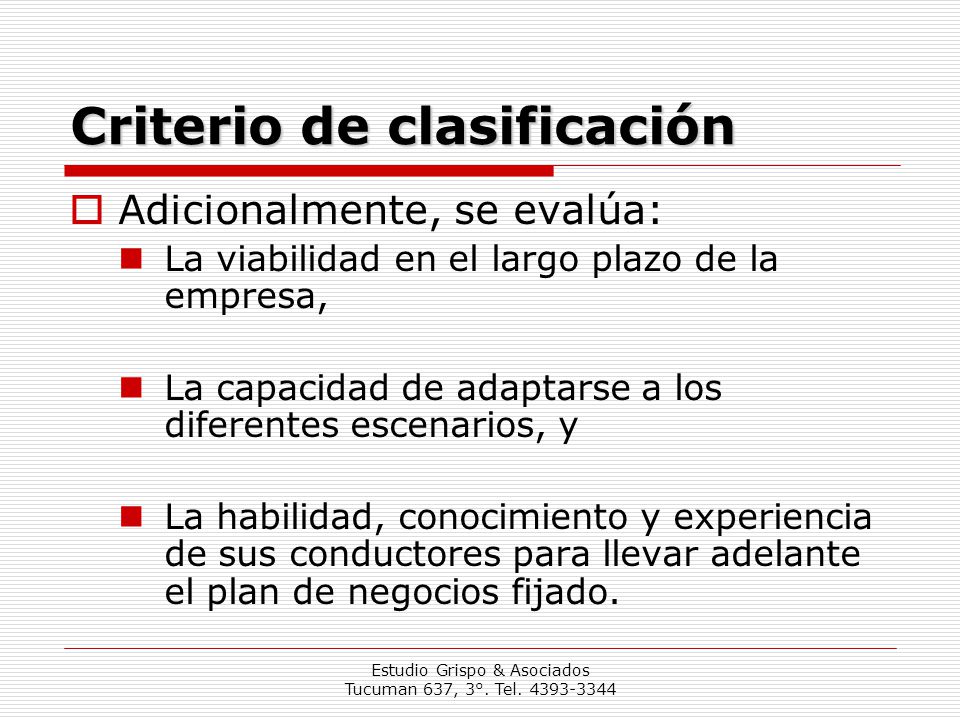 Criterio de clasificación

Adicionalmente, se evalúa:

La viabilidad en el largo plazo de la empresa,

La capacidad de adaptarse a los diferentes escenarios, y

La habilidad, conocimiento y experiencia de sus conductores para llevar adelante el plan de negocios fijado.

Estudio Grispo & Asociados
Tucuman 637, 3°. Tel. 4393-3344